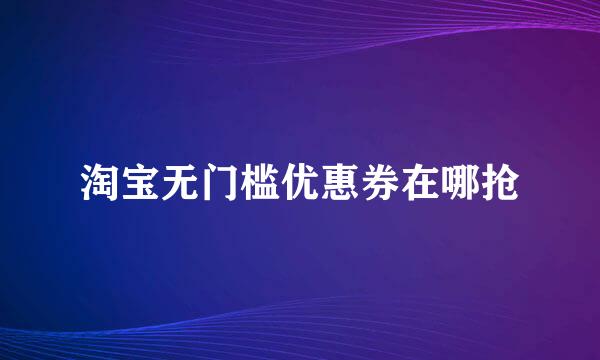 淘宝无门槛优惠券在哪抢